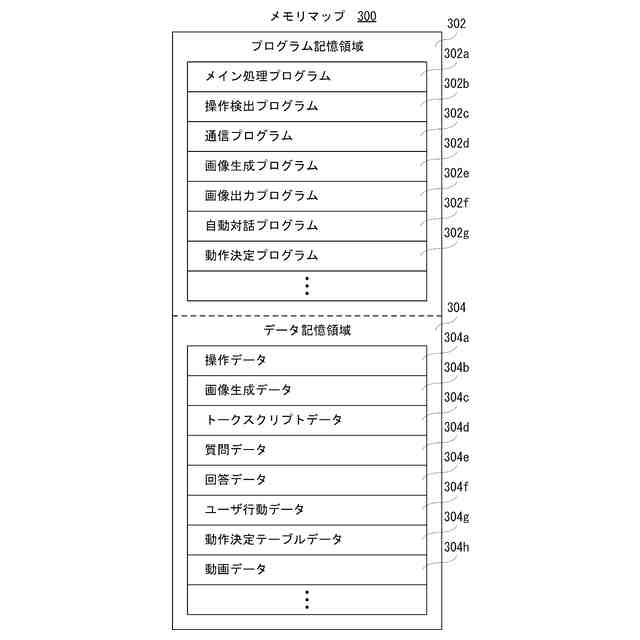 メモリマップ 300

302

プログラム記憶領域

302a
メイン処理プログラム

302b
操作検出プログラム

302c
通信プログラム

302d
画像生成プログラム

302e
画像出力プログラム

302f
自動対話プログラム

302g
動作決定プログラム

⋮

304

データ記憶領域

304a
操作データ

304b
画像生成データ

304c
トークスクリプトデータ

304d
質問データ

304e
回答データ

304f
ユーザ行動データ

304g
動作決定テーブルデータ

304h
動画データ

⋮